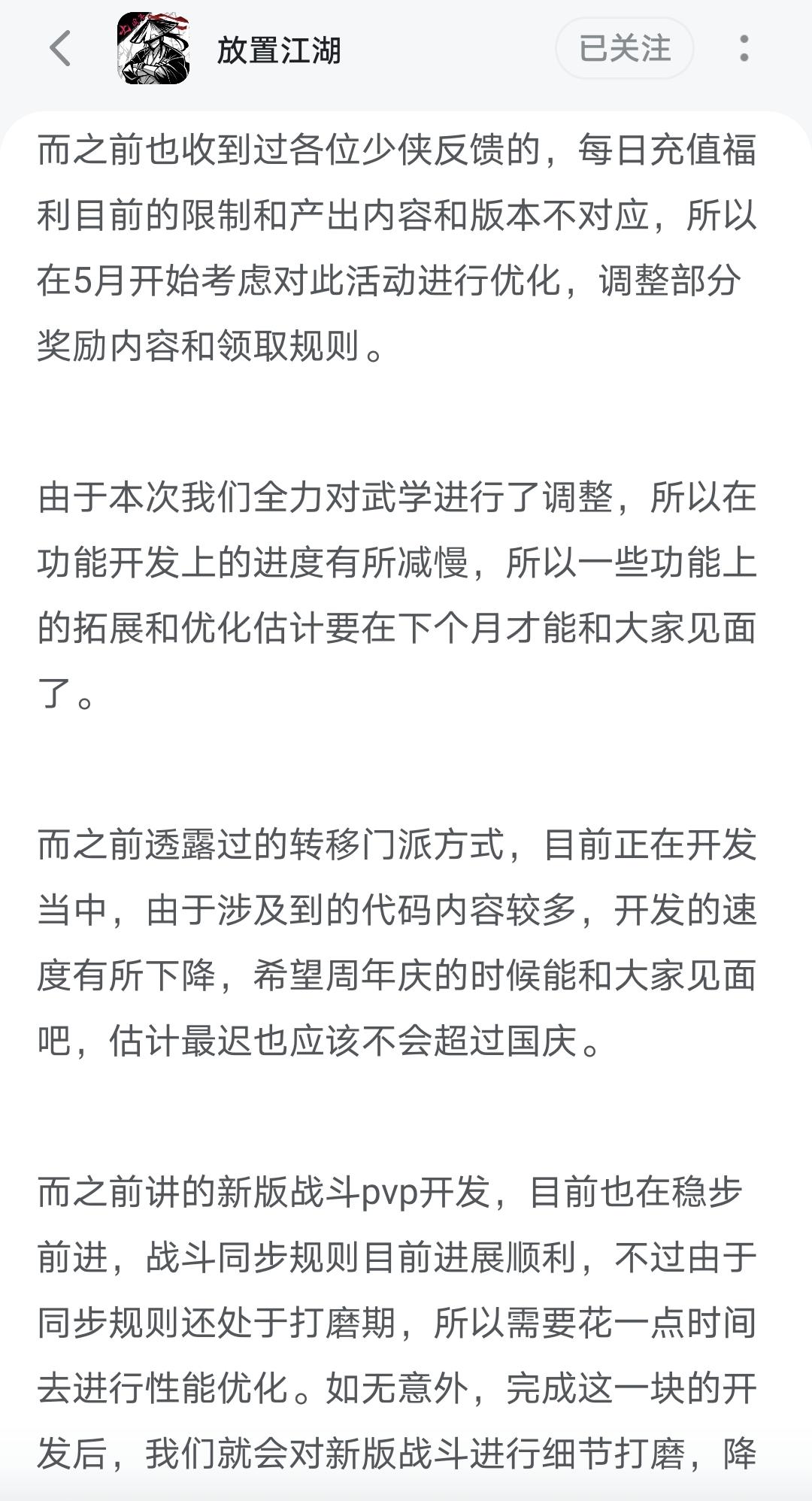 放置江湖

已关注

而之前也收到过各位少侠反馈的，每日充值福利目前的限制和产出内容和版本不对应，所以在5月开始考虑对此活动进行优化，调整部分奖励内容和领取规则。

由于本次我们全力对武学进行了调整，所以在功能开发上的进度有所减慢，所以一些功能上的拓展和优化估计要在下个月才能和大家见面了。

而之前透露过的转移门派方式，目前正在开发当中，由于涉及到的代码内容较多，开发的速度有所下降，希望周年庆的时候能和大家见面吧，估计最迟也应该不会超过国庆。

而之前讲的新版战斗pvp开发，目前也在稳步前进，战斗同步规则目前进展顺利，不过由于同步规则还处于打磨期，所以需要花一点时间去进行性能优化。如无意外，完成这一块的开发后，我们就会对新版战斗进行细节打磨，降